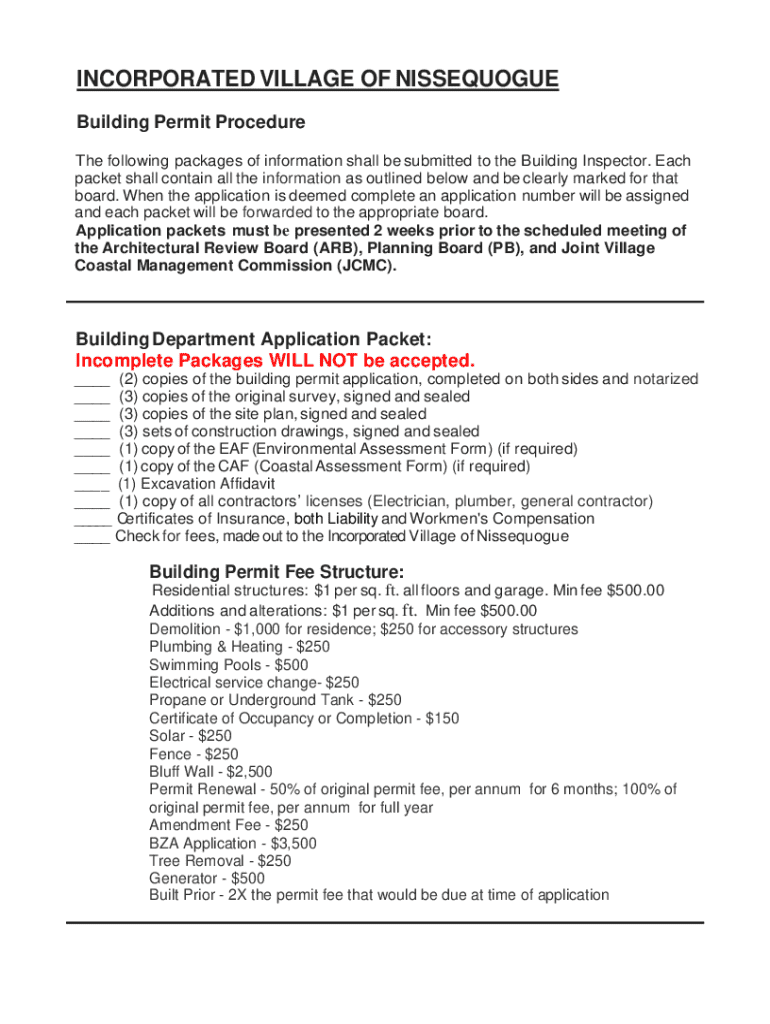 INCORPORATED VILLAGE OF NISSEQUOGUE

Building Permit Procedure

The following packages of information shall be submitted to the Building Inspector. Each packet shall contain all the information as outlined below and be clearly marked for that board. When the application is deemed complete an application number will be assigned and each packet will be forwarded to the appropriate board.
Application packets must be presented 2 weeks prior to the scheduled meeting of the Architectural Review Board (ARB), Planning Board (PB), and Joint Village Coastal Management Commission (JCMC).

Building Department Application Packet:
Incomplete Packages WILL NOT be accepted.
____ (2) copies of the building permit application, completed on both sides and notarized
____ (3) copies of the original survey, signed and sealed
____ (3) copies of the site plan, signed and sealed
____ (3) sets of construction drawings, signed and sealed
____ (1) copy of the EAF (Environmental Assessment Form) (if required)
____ (1) copy of the CAF (Coastal Assessment Form) (if required)
____ (1) Excavation Affidavit
____ (1) copy of all contractors' licenses (Electrician, plumber, general contractor)
____ Certificates of Insurance, both Liability and Workmen's Compensation
____ Check for fees, made out to the Incorporated Village of Nissequogue

Building Permit Fee Structure:
Residential structures: $1 per sq. ft. all floors and garage. Min fee $500.00
Additions and alterations: $1 per sq. ft. Min fee $500.00
Demolition - $1,000 for residence; $250 for accessory structures
Plumbing & Heating - $250
Swimming Pools - $500
Electrical service change- $250
Propane or Underground Tank - $250
Certificate of Occupancy or Completion - $150
Solar - $250
Fence - $250
Bluff Wall - $2,500
Permit Renewal - 50% of original permit fee, per annum for 6 months; 100% of original permit fee, per annum for full year
Amendment Fee - $250
BZA Application - $3,500
Tree Removal - $250
Generator - $500
Built Prior - 2X the permit fee that would be due at time of application